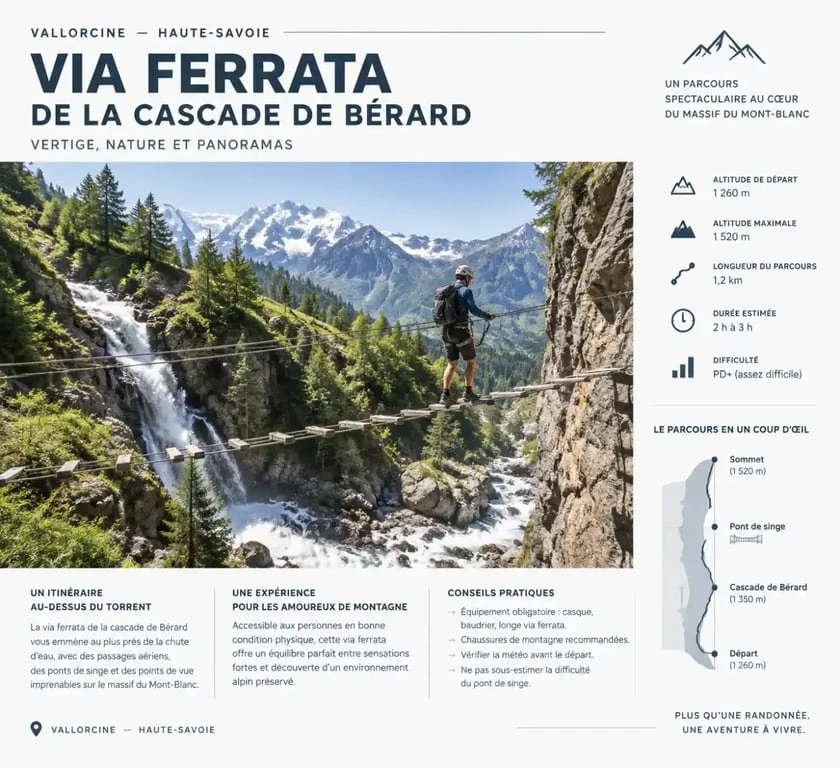 VALLORCINE — HAUTE-SAVOIE

VIA FERRATA
DE LA CASCADE DE BÉRARD

VERTIGE, NATURE ET PANORAMAS

UN PARCOURS SPECTACULAIRE AU CŒUR DU MASSIF DU MONT-BLANC

ALTITUDE DE DÉPART
1 260 m

ALTITUDE MAXIMALE
1 520 m

LONGUEUR DU PARCOURS
1,2 km

DURÉE ESTIMÉE
2 h à 3 h

DIFFICULTÉ
PD+ (assez difficile)

LE PARCOURS EN UN COUP D'ŒIL

Sommet
(1 520 m)

Pont de singe

Cascade de Bérard
(1 350 m)

Départ
(1 260 m)

UN ITINÉRAIRE AU-DESSUS DU TORRENT

La via ferrata de la cascade de Bérard vous emmène au plus près de la chute d'eau, avec des passages aériens, des ponts de singe et des points de vue imprenables sur le massif du Mont-Blanc.

UNE EXPÉRIENCE POUR LES AMOUREUX DE MONTAGNE

Accessible aux personnes en bonne condition physique, cette via ferrata offre un équilibre parfait entre sensations fortes et découverte d'un environnement alpin préservé.

CONSEILS PRATIQUES

→ Équipement obligatoire : casque, baudrier, longe via ferrata.
→ Chaussures de montagne recommandées.
→ Vérifier la météo avant le départ.
→ Ne pas sous-estimer la difficulté du pont de singe.

VALLORCINE — HAUTE-SAVOIE

PLUS QU'UNE RANDONNÉE, UNE AVENTURE À VIVRE.